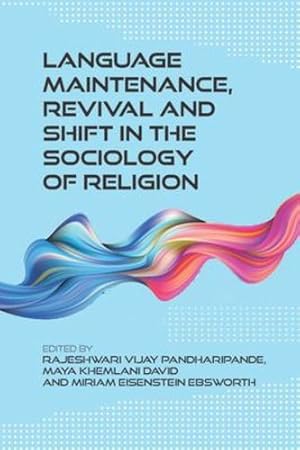 LANGUAGE MAINTENANCE, REVIVAL AND SHIFT IN THE SOCIOLOGY OF RELIGION

EDITED BY
RAJESHWARI VIJAY PANDHARIPANDE, MAYA KHEMLANI DAVID AND MIRIAM EISENSTEIN EBSWORTH